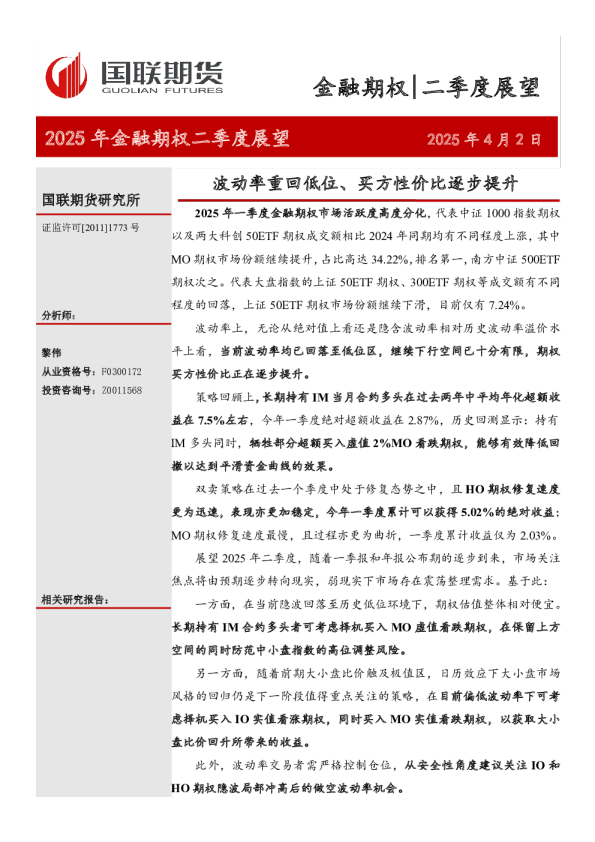 国联期货
GUOLIAN FUTURES

金融期权|二季度展望

2025 年金融期权二季度展望

2025 年 4 月 2 日

国联期货研究所

证监许可[2011]1773 号

分析师：

黎伟
从业资格号：F0300172
投资咨询号：Z0011568

相关研究报告：

波动率重回低位、买方性价比逐步提升

2025 年一季度金融期权市场活跃度高度分化，代表中证 1000 指数期权以及两大科创 50ETF 期权成交额相比 2024 年同期均有不同程度上涨，其中 MO 期权市场份额继续提升，占比高达 34.22%，排名第一，南方中证 500ETF 期权次之。代表大盘指数的上证 50ETF 期权、300ETF 期权等成交额有不同程度的回落，上证 50ETF 期权市场份额继续下滑，目前仅有 7.24%。

波动率上，无论从绝对值上看还是隐含波动率相对历史波动率溢价水平上看，当前波动率均已回落至低位区，继续下行空间已十分有限，期权买方性价比正在逐步提升。

策略回顾上，长期持有 IM 当月合约多头在过去两年中平均年化超额收益在 7.5%左右，今年一季度绝对超额收益在 2.87%，历史回测显示：持有 IM 多头同时，牺牲部分超额买入虚值 2%MO 看跌期权，能够有效降低回撤以达到平滑资金曲线的效果。

双卖策略在过去一个季度中处于修复态势之中，且 HO 期权修复速度更为迅速，表现亦更加稳定，今年一季度累计可以获得 5.02%的绝对收益；MO 期权修复速度最慢，且过程亦更为曲折，一季度累计收益仅为 2.03%。

展望 2025 年二季度，随着一季报和年报公布期的逐步到来，市场关注焦点将由预期逐步转向现实，弱现实下市场存在震荡整理需求。基于此：

一方面，在当前隐波回落至历史低位环境下，期权估值整体相对便宜。长期持有 IM 合约多头者可考虑择机买入 MO 虚值看跌期权，在保留上方空间的同时防范中小盘指数的高位调整风险。

另一方面，随着前期大小盘比价触及极值区，日历效应下大小盘市场风格的回归仍是下一阶段值得重点关注的策略，在目前偏低波动率下可考虑择机买入 IO 实值看涨期权，同时买入 MO 实值看跌期权，以获取大小盘比价回升所带来的收益。

此外，波动率交易者需严格控制仓位，从安全性角度建议关注 IO 和 HO 期权隐波局部冲高后的做空波动率机会。